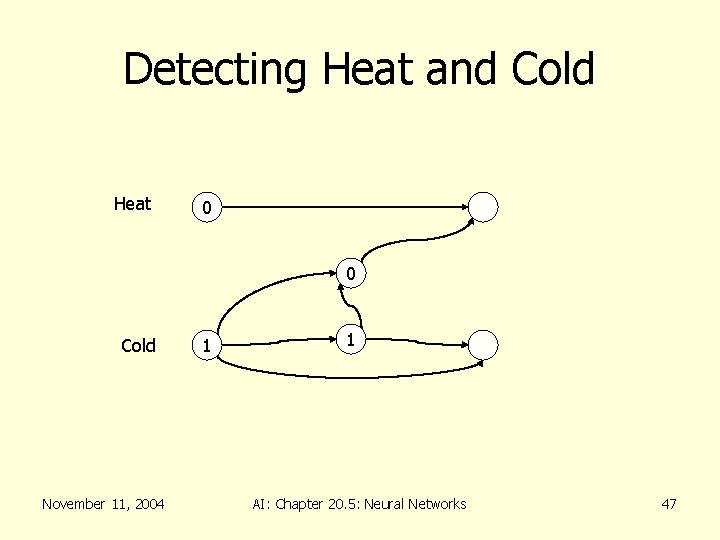 Detecting Heat and Cold

Heat

0

0

Cold

1

1

November 11, 2004

AI: Chapter 20.5: Neural Networks

47